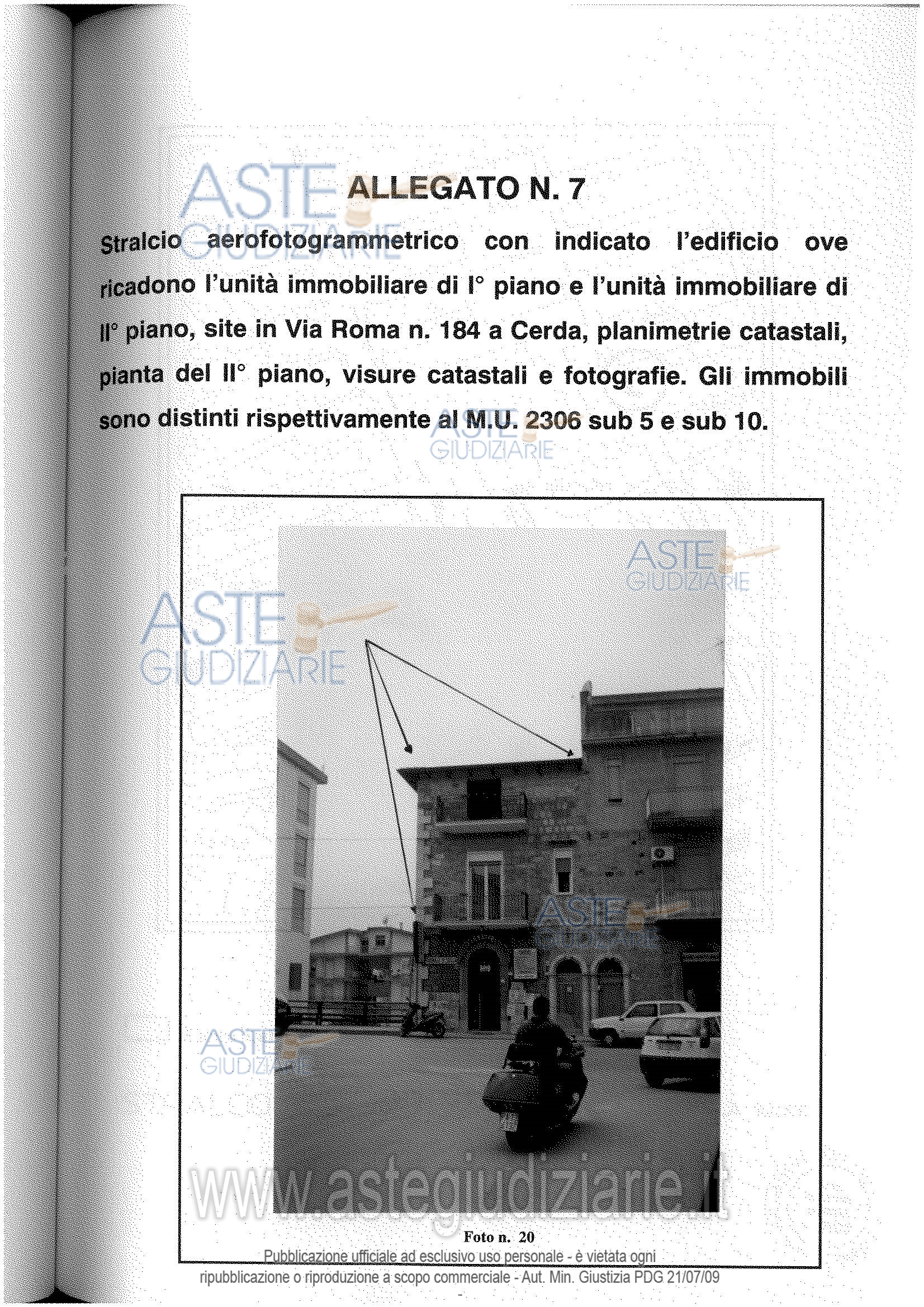 ASTE GIUDIZIARIE

ALLEGATO N. 7

Stralcio aerofotogrammetrico con indicato l'edificio ove ricadono l'unità immobiliare di I° piano e l'unità immobiliare di II° piano, site in Via Roma n. 184 a Cerda, planimetrie catastali, pianta del II° piano, visure catastali e fotografie. Gli immobili sono distinti rispettivamente al M.U. 2306 sub 5 e sub 10.

ASTE GIUDIZIARIE

ASTE GIUDIZIARIE

ASTE GIUDIZIARIE

ASTE GIUDIZIARIE

ASTE GIUDIZIARIE

www.astegiudiziarie.it

Foto n. 20

Pubblicazione ufficiale ad esclusivo uso personale - è vietata ogni ripubblicazione o riproduzione a scopo commerciale - Aut. Min. Giustizia PDG 21/07/09